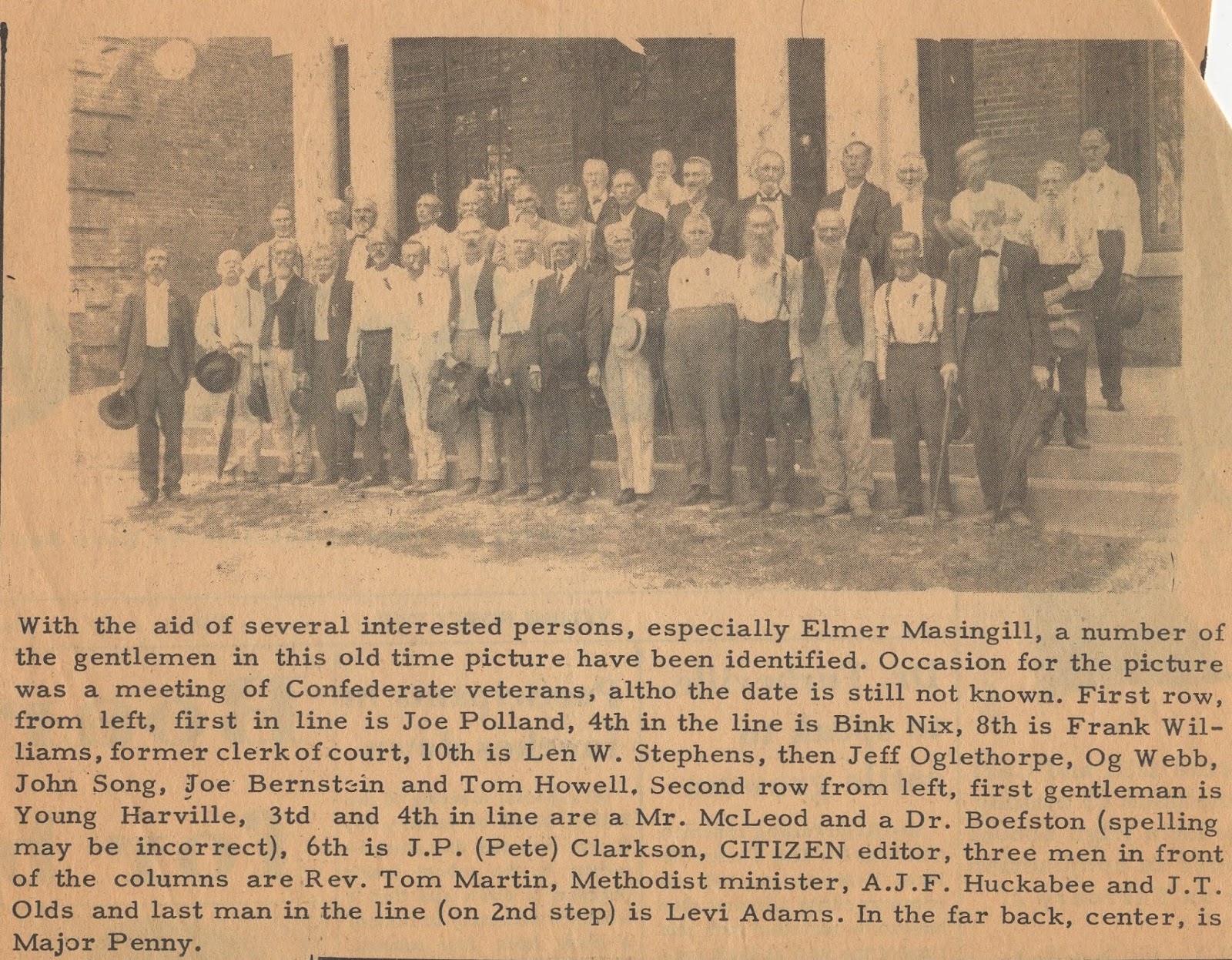 With the aid of several interested persons, especially Elmer Masingill, a number of the gentlemen in this old time picture have been identified. Occasion for the picture was a meeting of Confederate veterans, altho the date is still not known. First row, from left, first in line is Joe Polland, 4th in the line is Bink Nix, 8th is Frank Williams, former clerk of court, 10th is Len W. Stephens, then Jeff Oglethorpe, Og Webb, John Song, Joe Bernstein and Tom Howell. Second row from left, first gentleman is Young Harville, 3td and 4th in line are a Mr. McLeod and a Dr. Boefston (spelling may be incorrect), 6th is J.P. (Pete) Clarkson, CITIZEN editor, three men in front of the columns are Rev. Tom Martin, Methodist minister, A.J.F. Huckabee and J.T. Olds and last man in the line (on 2nd step) is Levi Adams. In the far back, center, is Major Penny.